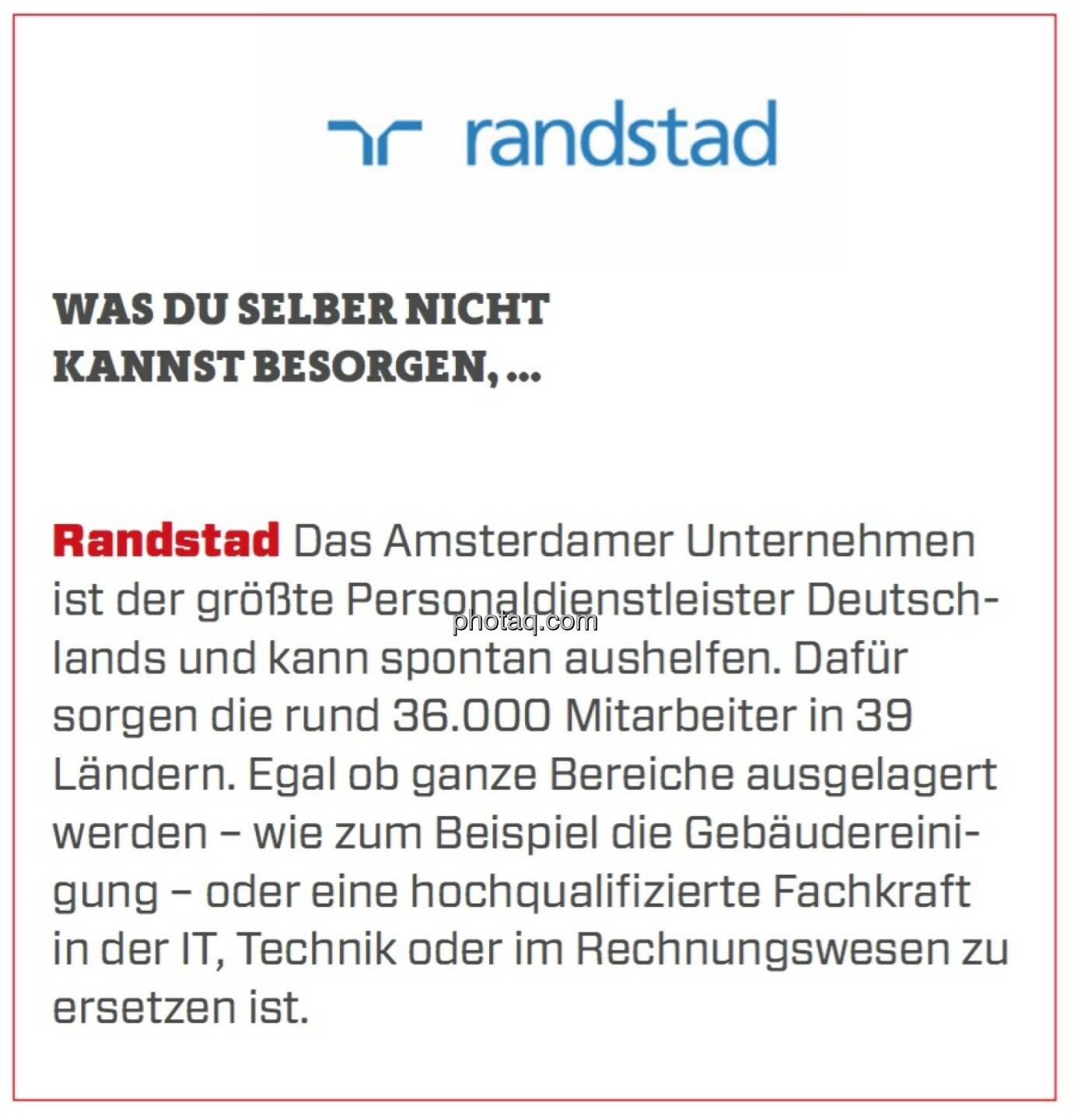 randstad

WAS DU SELBER NICHT
KANNST BESORGEN, ...

Randstad Das Amsterdamer Unternehmen ist der größte Personaldienstleister Deutschlands und kann spontan aushelfen. Dafür sorgen die rund 36.000 Mitarbeiter in 39 Ländern. Egal ob ganze Bereiche ausgelagert werden – wie zum Beispiel die Gebäudereinigung – oder eine hochqualifizierte Fachkraft in der IT, Technik oder im Rechnungswesen zu ersetzen ist.

photaq.com